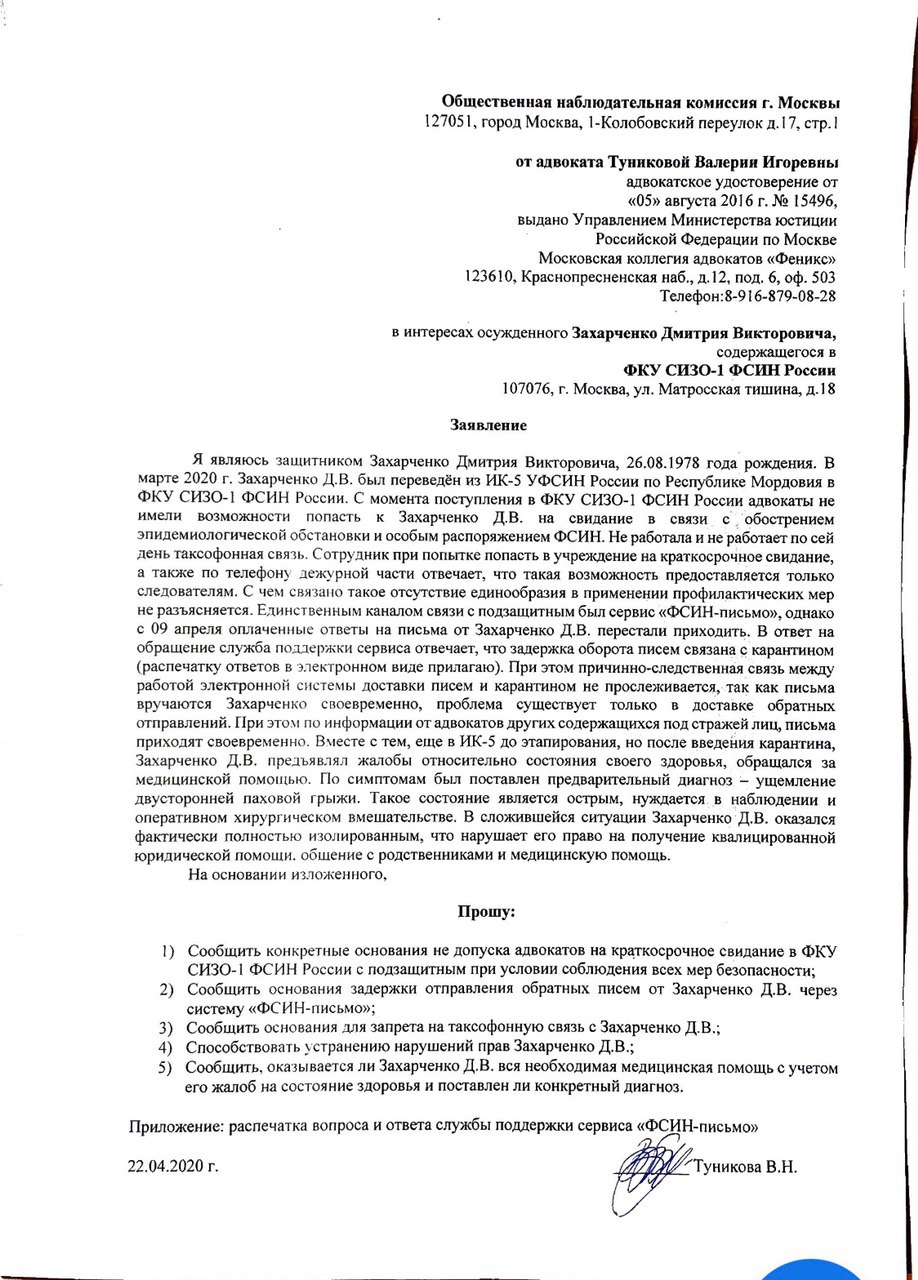 Общественная наблюдательная комиссия г. Москвы
127051, город Москва, 1-Колобовский переулок д.17, стр.1

от адвоката Туниковой Валерии Игоревны
адвокатское удостоверение от
«05» августа 2016 г. № 15496,
выдано Управлением Министерства юстиции
Российской Федерации по Москве
Московская коллегия адвокатов «Феникс»
123610, Краснопресненская наб., д.12, под. 6, оф. 503
Телефон:8-916-879-08-28

в интересах осужденного Захарченко Дмитрия Викторовича,
содержащегося в
ФКУ СИЗО-1 ФСИН России
107076, г. Москва, ул. Матросская тишина, д.18

Заявление

Я являюсь защитником Захарченко Дмитрия Викторовича, 26.08.1978 года рождения. В марте 2020 г. Захарченко Д.В. был переведён из ИК-5 УФСИН России по Республике Мордовия в ФКУ СИЗО-1 ФСИН России. С момента поступления в ФКУ СИЗО-1 ФСИН России адвокаты не имели возможности попасть к Захарченко Д.В. на свидание в связи с обострением эпидемиологической обстановки и особым распоряжением ФСИН. Не работала и не работает по сей день таксофонная связь. Сотрудник при попытке попасть в учреждение на краткосрочное свидание, а также по телефону дежурной части отвечает, что такая возможность предоставляется только следователям. С чем связано такое отсутствие единообразия в применении профилактических мер не разъясняется. Единственным каналом связи с подзащитным был сервис «ФСИН-письмо», однако с 09 апреля оплаченные ответы на письма от Захарченко Д.В. перестали приходить. В ответ на обращение служба поддержки сервиса отвечает, что задержка оборота писем связана с карантином (распечатку ответов в электронном виде прилагаю). При этом причинно-следственная связь между работой электронной системы доставки писем и карантином не прослеживается, так как письма вручаются Захарченко своевременно, проблема существует только в доставке обратных отправлений. При этом по информации от адвокатов других содержащихся под стражей лиц, письма приходят своевременно. Вместе с тем, еще в ИК-5 до этапирования, но после введения карантина, Захарченко Д.В. предъявлял жалобы относительно состояния своего здоровья, обращался за медицинской помощью. По симптомам был поставлен предварительный диагноз – ущемление двусторонней паховой грыжи. Такое состояние является острым, нуждается в наблюдении и оперативном хирургическом вмешательстве. В сложившейся ситуации Захарченко Д.В. оказался фактически полностью изолированным, что нарушает его право на получение квалицированной юридической помощи. общение с родственниками и медицинскую помощь.
На основании изложенного,

Прошу:

1) Сообщить конкретные основания не допуска адвокатов на краткосрочное свидание в ФКУ СИЗО-1 ФСИН России с подзащитным при условии соблюдения всех мер безопасности;
2) Сообщить основания задержки отправления обратных писем от Захарченко Д.В. через систему «ФСИН-письмо»;
3) Сообщить основания для запрета на таксофонную связь с Захарченко Д.В.;
4) Способствовать устранению нарушений прав Захарченко Д.В.;
5) Сообщить, оказывается ли Захарченко Д.В. вся необходимая медицинская помощь с учетом его жалоб на состояние здоровья и поставлен ли конкретный диагноз.

Приложение: распечатка вопроса и ответа службы поддержки сервиса «ФСИН-письмо»

22.04.2020 г. Туникова В.Н.